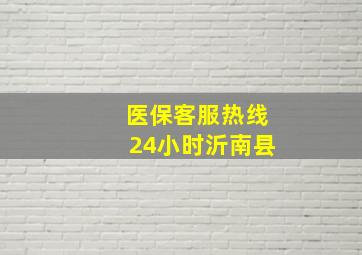 医保客服热线
24小时沂南县